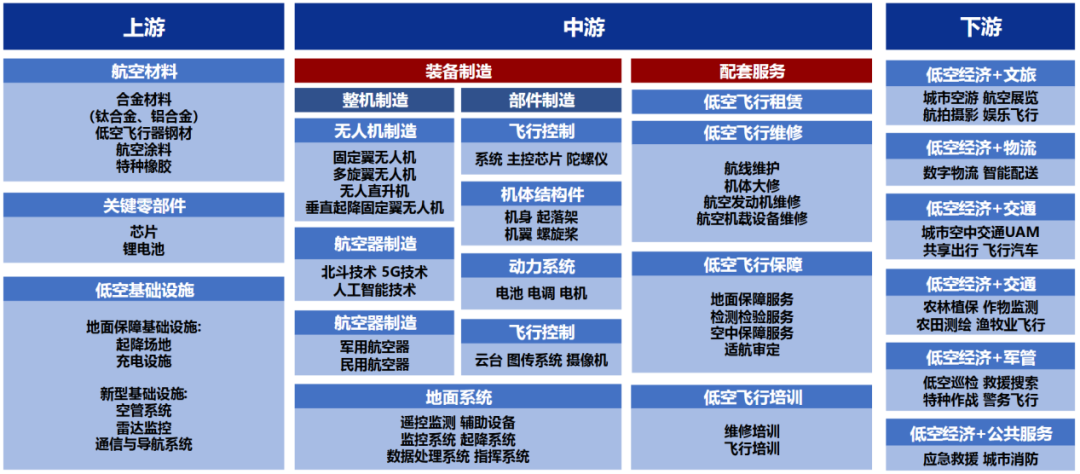 上游

航空材料

合金材料
(钛合金、铝合金)
低空飞行器钢材
航空涂料
特种橡胶

关键零部件

芯片
锂电池

低空基础设施

地面保障基础设施:
起降场地
充电设施

新型基础设施:
空管系统
雷达监控
通信与导航系统

中游

装备制造

整机制造

无人机制造

固定翼无人机
多旋翼无人机
无人直升机
垂直起降固定翼无人机

航空器制造

北斗技术 5G技术
人工智能技术

航空器制造

军用航空器
民用航空器

部件制造

飞行控制

系统 主控芯片 陀螺仪

机体结构件

机身 起落架
机翼 螺旋桨

动力系统

电池 电调 电机

飞行控制

云台 图传系统 摄像机

地面系统

遥控监测 辅助设备
监控系统 起降系统
数据处理系统 指挥系统

配套服务

低空飞行租赁

低空飞行维修

航线维护
机体大修
航空发动机维修
航空机载设备维修

低空飞行保障

地面保障服务
检测检验服务
空中保障服务
适航审定

低空飞行培训

维修培训
飞行培训

下游

低空经济+文旅

城市空游 航空展览
航拍摄影 娱乐飞行

低空经济+物流

数字物流 智能配送

低空经济+交通

城市空中交通UAM
共享出行 飞行汽车

低空经济+交通

农林植保 作物监测
农田测绘 渔牧业飞行

低空经济+军管

低空巡检 救援搜索
特种作战 警务飞行

低空经济+公共服务

应急救援 城市消防